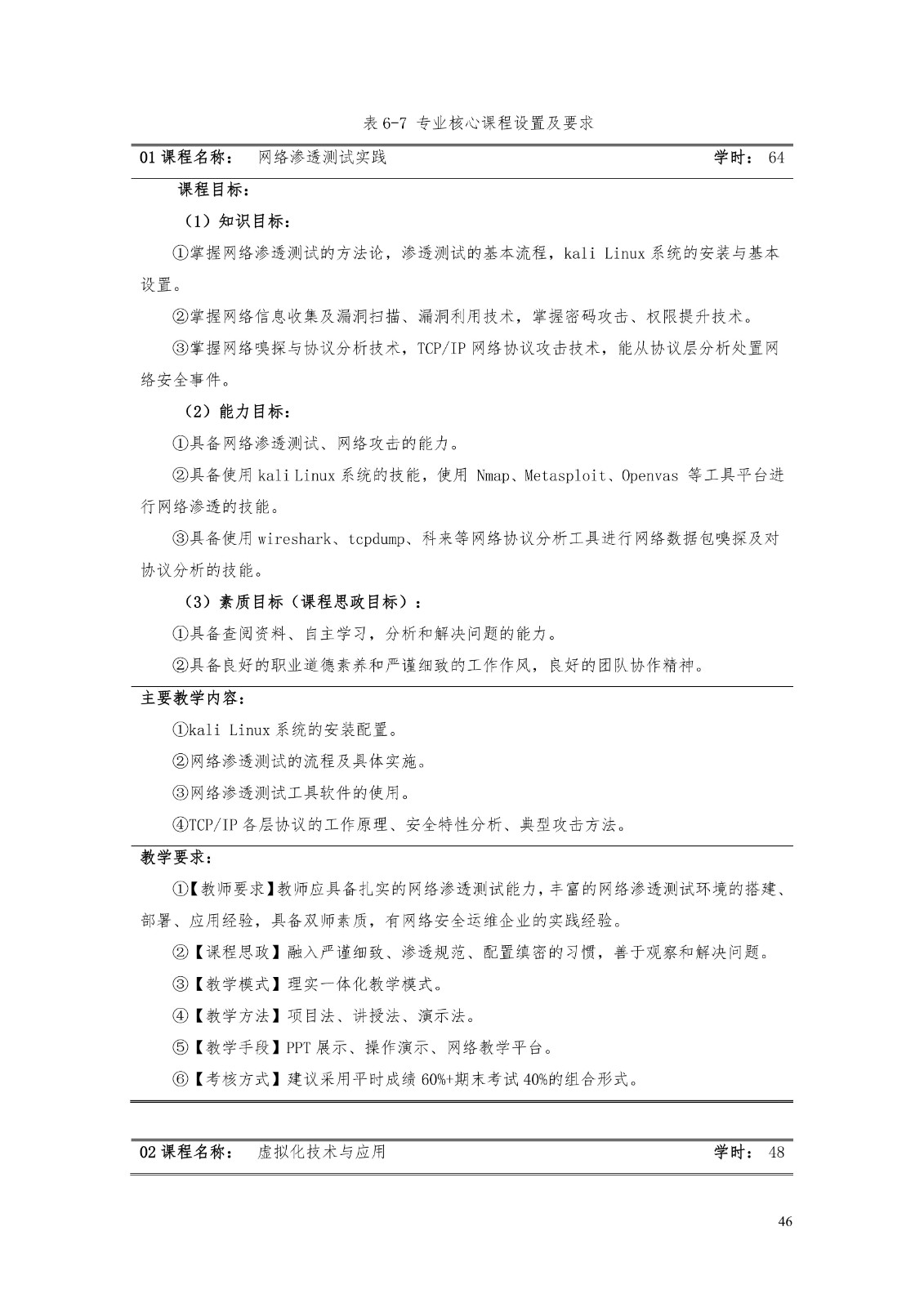 表 6-7 专业核心课程设置及要求

01 课程名称： 网络渗透测试实践 学时： 64

课程目标：

（1）知识目标：

①掌握网络渗透测试的方法论，渗透测试的基本流程，kali Linux 系统的安装与基本设置。

②掌握网络信息收集及漏洞扫描、漏洞利用技术，掌握密码攻击、权限提升技术。

③掌握网络嗅探与协议分析技术，TCP/IP 网络协议攻击技术，能从协议层分析处置网络安全事件。

（2）能力目标：

①具备网络渗透测试、网络攻击的能力。

②具备使用 kali Linux 系统的技能，使用 Nmap、Metasploit、Openvas 等工具平台进行网络渗透的技能。

③具备使用 wireshark、tcpdump、科来等网络协议分析工具进行网络数据包嗅探及对协议分析的技能。

（3）素质目标（课程思政目标）：

①具备查阅资料、自主学习，分析和解决问题的能力。

②具备良好的职业道德素养和严谨细致的工作作风，良好的团队协作精神。

主要教学内容：

①kali Linux 系统的安装配置。

②网络渗透测试的流程及具体实施。

③网络渗透测试工具软件的使用。

④TCP/IP 各层协议的工作原理、安全特性分析、典型攻击方法。

教学要求：

①【教师要求】教师应具备扎实的网络渗透测试能力，丰富的网络渗透测试环境的搭建、部署、应用经验，具备双师素质，有网络安全运维企业的实践经验。

②【课程思政】融入严谨细致、渗透规范、配置缜密的习惯，善于观察和解决问题。

③【教学模式】理实一体化教学模式。

④【教学方法】项目法、讲授法、演示法。

⑤【教学手段】PPT 展示、操作演示、网络教学平台。

⑥【考核方式】建议采用平时成绩 60%+期末考试 40%的组合形式。

02 课程名称： 虚拟化技术与应用 学时： 48

46